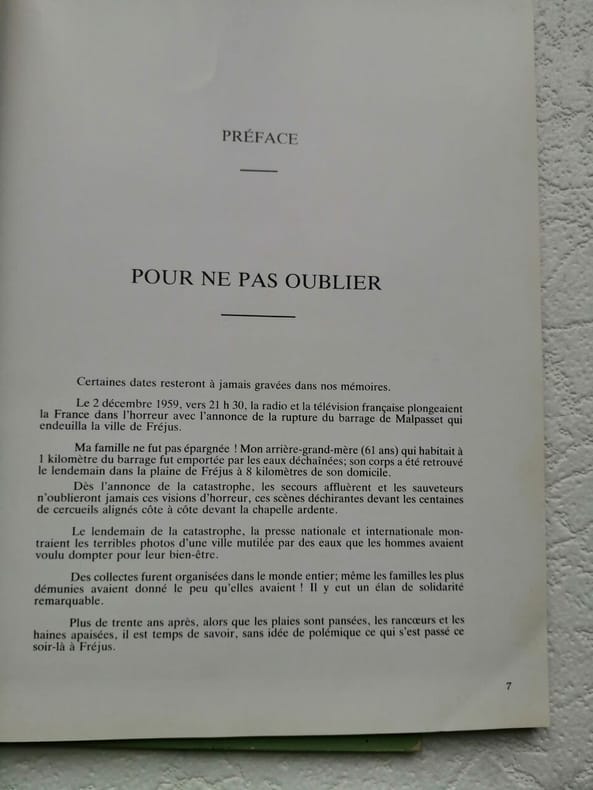 PRÉFACE

POUR NE PAS OUBLIER

Certaines dates resteront à jamais gravées dans nos mémoires.

Le 2 décembre 1959, vers 21 h 30, la radio et la télévision française plongeaient la France dans l'horreur avec l'annonce de la rupture du barrage de Malpasset qui endeuilla la ville de Fréjus.

Ma famille ne fut pas épargnée ! Mon arrière-grand-mère (61 ans) qui habitait à 1 kilomètre du barrage fut emportée par les eaux déchaînées; son corps a été retrouvé le lendemain dans la plaine de Fréjus à 8 kilomètres de son domicile.

Dès l'annonce de la catastrophe, les secours affluèrent et les sauveteurs n'oublieront jamais ces visions d'horreur, ces scènes déchirantes devant les centaines de cercueils alignés côte à côte devant la chapelle ardente.

Le lendemain de la catastrophe, la presse nationale et internationale montraient les terribles photos d'une ville mutilée par des eaux que les hommes avaient voulu dompter pour leur bien-être.

Des collectes furent organisées dans le monde entier; même les familles les plus démunies avaient donné le peu qu'elles avaient ! Il y eut un élan de solidarité remarquable.

Plus de trente ans après, alors que les plaies sont pansées, les rancœurs et les haines apaisées, il est temps de savoir, sans idée de polémique ce qui s'est passé ce soir-là à Fréjus.

7